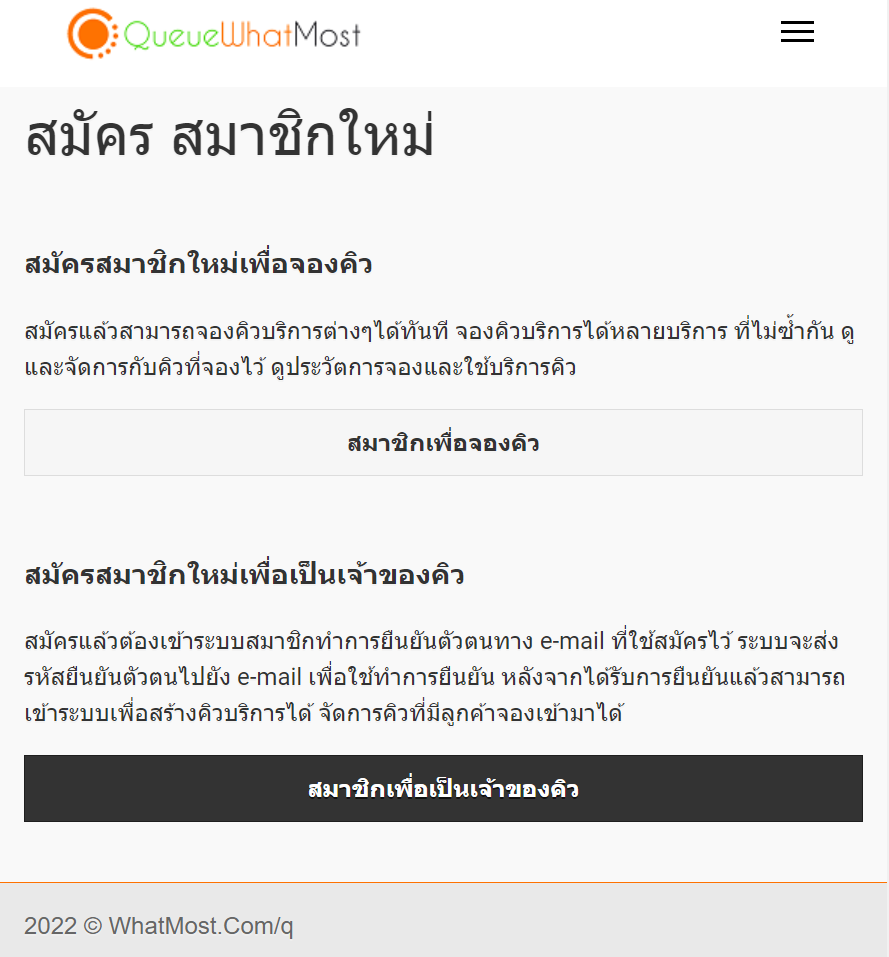 QueueWhatMost

สมัคร สมาชิกใหม่

สมัครสมาชิกใหม่เพื่อจองคิว

สมัครแล้วสามารถจองคิวบริการต่างๆได้ทันที จองคิวบริการได้หลายบริการ ที่ไม่ซ้ำกัน ดูและจัดการกับคิวที่จองไว้ ดูประวัตการจองและใช้บริการคิว

สมาชิกเพื่อจองคิว

สมัครสมาชิกใหม่เพื่อเป็นเจ้าของคิว

สมัครแล้วต้องเข้าระบบสมาชิกทำการยืนยันตัวตนทาง e-mail ที่ใช้สมัครไว้ ระบบจะส่งรหัสยืนยันตัวตนไปยัง e-mail เพื่อใช้ทำการยืนยัน หลังจากได้รับการยืนยันแล้วสามารถเข้าระบบเพื่อสร้างคิวบริการได้ จัดการคิวที่มีลูกค้าจองเข้ามาได้

สมาชิกเพื่อเป็นเจ้าของคิว

2022 © WhatMost.Com/q